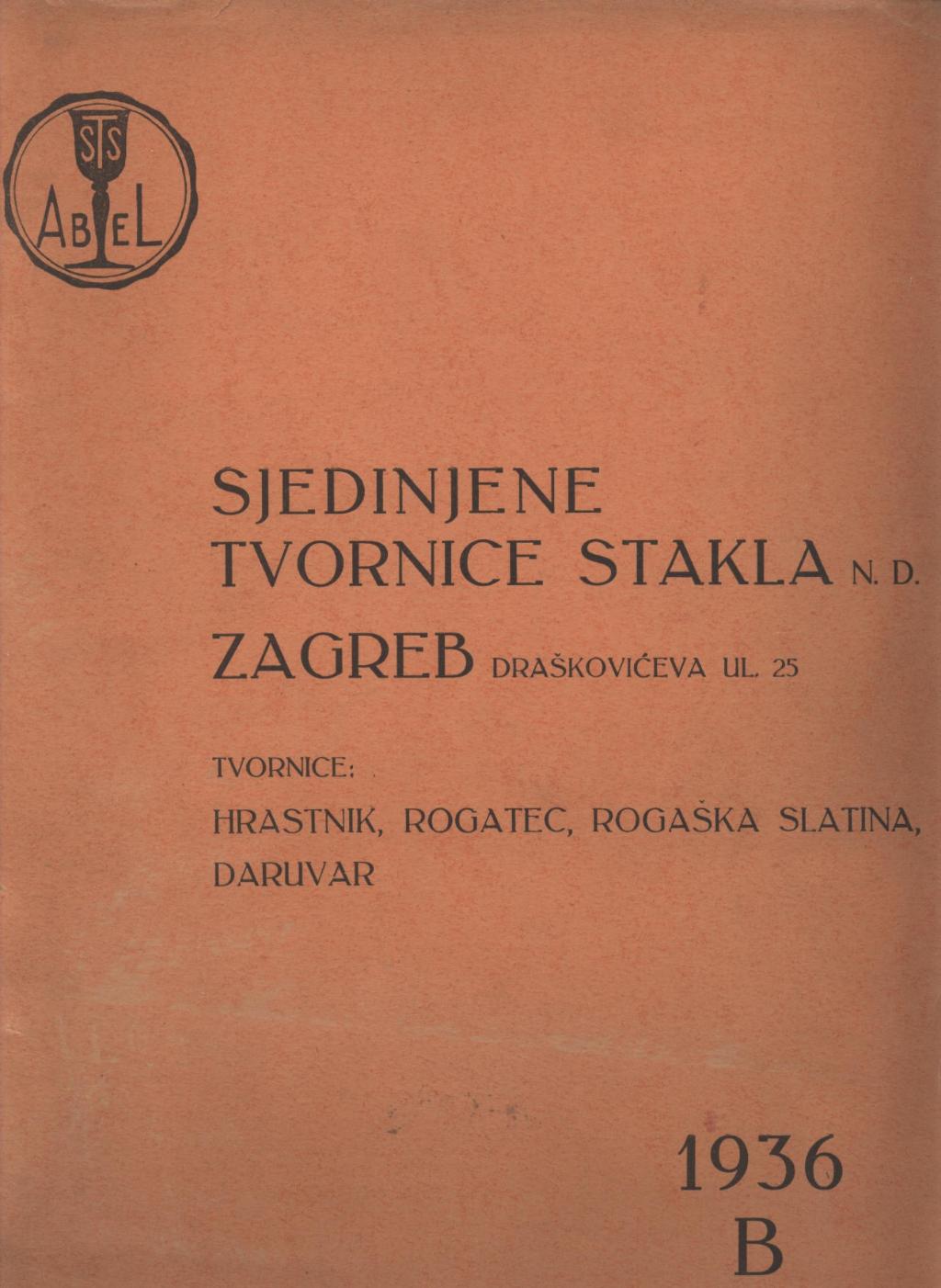 STS
ABEL

SJEDINJENE
TVORNICE STAKLA N. D.
ZAGREB DRAŠKOVIĆEVA UL. 25

TVORNICE:
HRASTNIK, ROGATEC, ROGAŠKA SLATINA, DARUVAR

1936
B